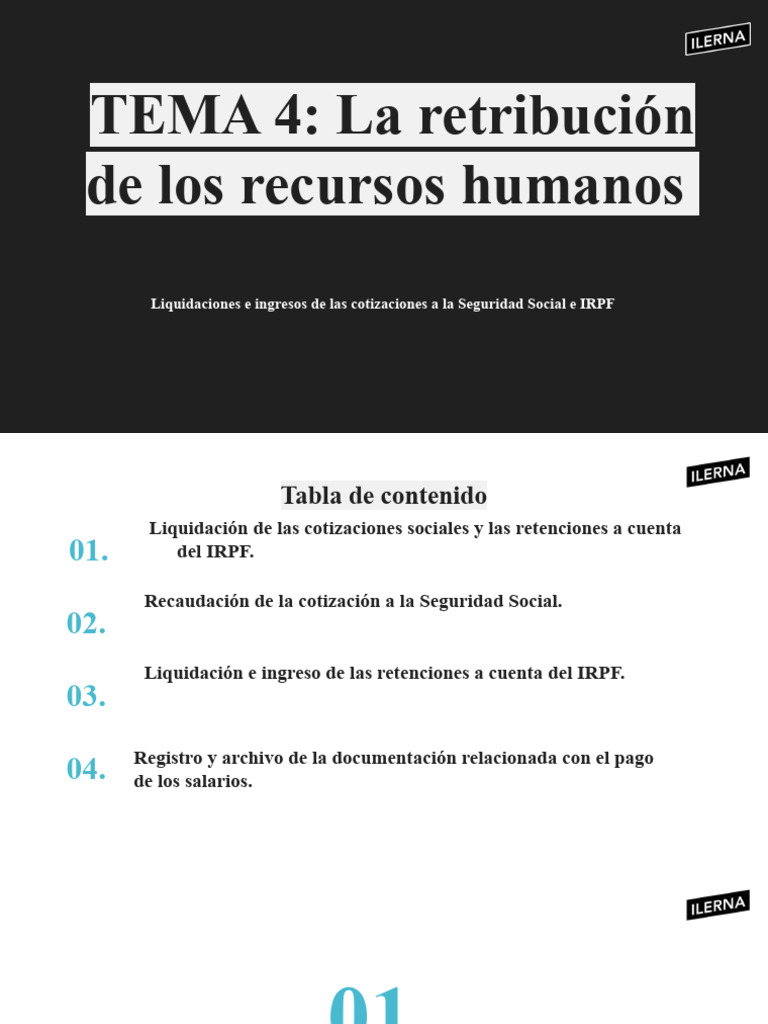 ILERNA

TEMA 4: La retribución de los recursos humanos

Liquidaciones e ingresos de las cotizaciones a la Seguridad Social e IRPF

ILERNA

Tabla de contenido

01. Liquidación de las cotizaciones sociales y las retenciones a cuenta del IRPF.

02. Recaudación de la cotización a la Seguridad Social.

03. Liquidación e ingreso de las retenciones a cuenta del IRPF.

04. Registro y archivo de la documentación relacionada con el pago de los salarios.

ILERNA

01